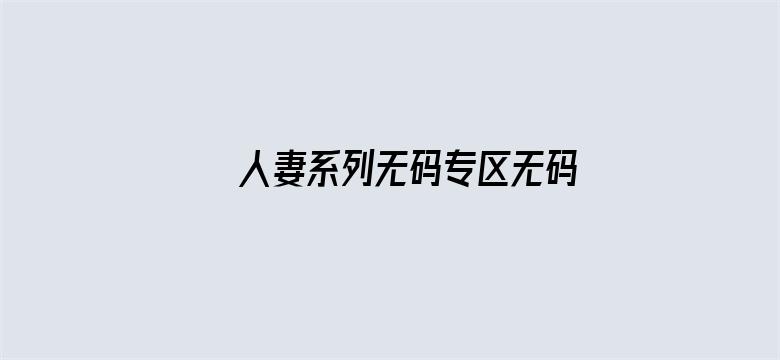 人妻系列无码专区无码